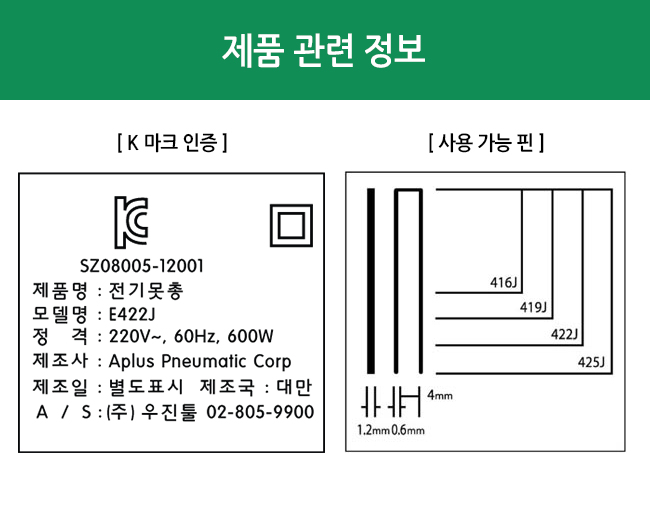 제품 관련 정보

[ K 마크 인증 ]

SZ08005-12001
제품명 : 전기못총
모델명 : E422J
정 격 : 220V~, 60Hz, 600W
제조사 : Aplus Pneumatic Corp
제조일 : 별도표시 제조국 : 대만
A / S : (주) 우진툴 02-805-9900

[ 사용 가능 핀 ]

416J
419J
422J
425J
4mm
1.2mm 0.6mm